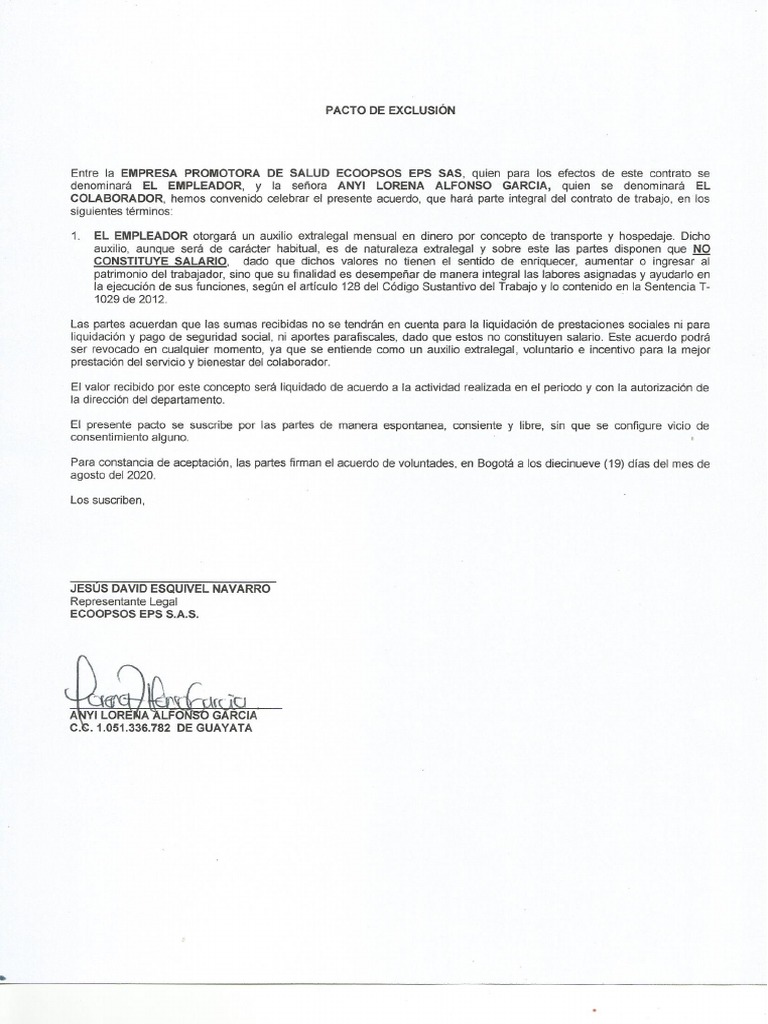 PACTO DE EXCLUSIÓN

Entre la EMPRESA PROMOTORA DE SALUD ECOOPSOS EPS SAS, quien para los efectos de este contrato se denominará EL EMPLEADOR, y la señora ANYI LORENA ALFONSO GARCIA, quien se denominará EL COLABORADOR, hemos convenido celebrar el presente acuerdo, que hará parte integral del contrato de trabajo, en los siguientes términos:

1. EL EMPLEADOR otorgará un auxilio extralegal mensual en dinero por concepto de transporte y hospedaje. Dicho auxilio, aunque será de carácter habitual, es de naturaleza extralegal y sobre este las partes disponen que NO CONSTITUYE SALARIO, dado que dichos valores no tienen el sentido de enriquecer, aumentar o ingresar al patrimonio del trabajador, sino que su finalidad es desempeñar de manera integral las labores asignadas y ayudarlo en la ejecución de sus funciones, según el artículo 128 del Código Sustantivo del Trabajo y lo contenido en la Sentencia T-1029 de 2012.

Las partes acuerdan que las sumas recibidas no se tendrán en cuenta para la liquidación de prestaciones sociales ni para liquidación y pago de seguridad social, ni aportes parafiscales, dado que estos no constituyen salario. Este acuerdo podrá ser revocado en cualquier momento, ya que se entiende como un auxilio extralegal, voluntario e incentivo para la mejor prestación del servicio y bienestar del colaborador.

El valor recibido por este concepto será liquidado de acuerdo a la actividad realizada en el periodo y con la autorización de la dirección del departamento.

El presente pacto se suscribe por las partes de manera espontanea, consiente y libre, sin que se configure vicio de consentimiento alguno.

Para constancia de aceptación, las partes firman el acuerdo de voluntades, en Bogotá a los diecinueve (19) días del mes de agosto del 2020.

Los suscriben,

JESÚS DAVID ESQUIVEL NAVARRO
Representante Legal
ECOOPSOS EPS S.A.S.

Lorena Alfonso Garcia
ANYI LORENA ALFONSO GARCIA
C.C. 1.051.336.782 DE GUAYATA